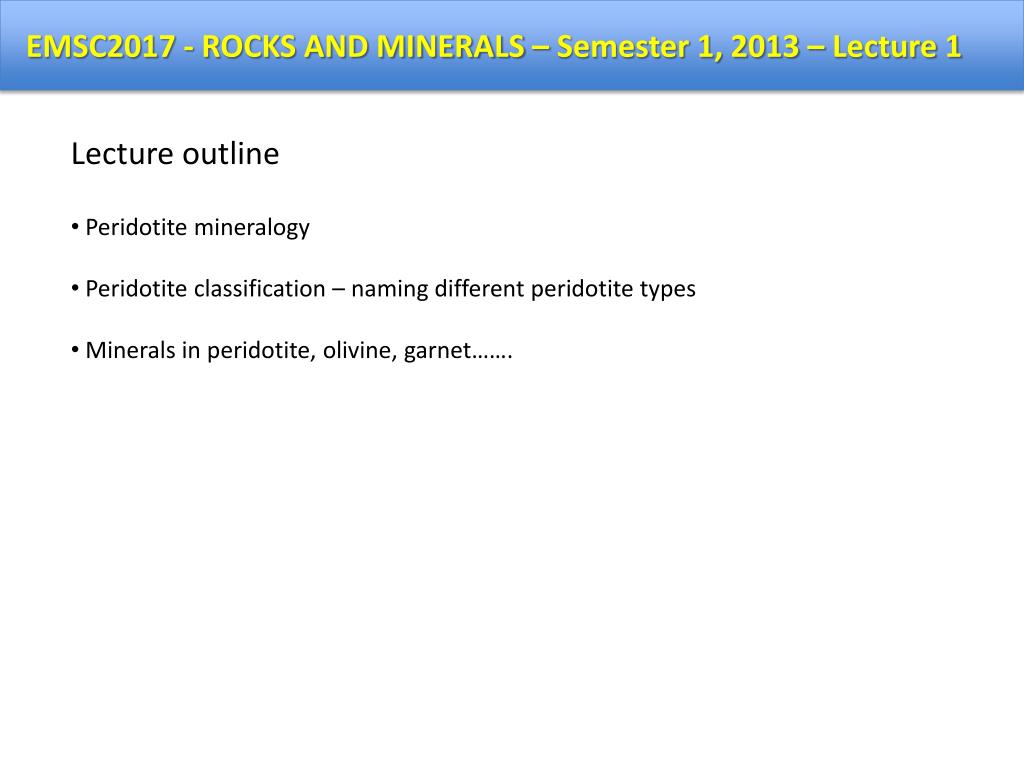 EMSC2017 - ROCKS AND MINERALS – Semester 1, 2013 – Lecture 1

Lecture outline

• Peridotite mineralogy

• Peridotite classification – naming different peridotite types

• Minerals in peridotite, olivine, garnet…….